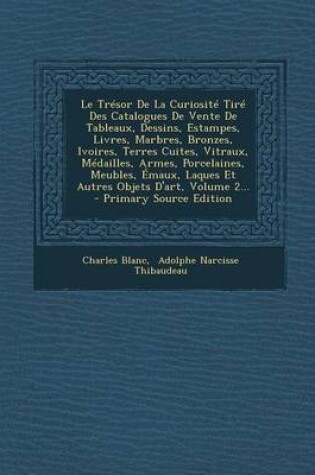 Le Trésor De La Curiosité Tiré Des Catalogues De Vente De Tableaux, Dessins, Estampes, Livres, Marbres, Bronzes, Ivoires, Terres Cuites, Vitraux, Médailles, Armes, Porcelaines, Meubles, Émaux, Laques Et Autres Objets D'art, Volume 2... - Primary Source Edition

Charles Blanc, Adolphe Narcisse Thibaudeau